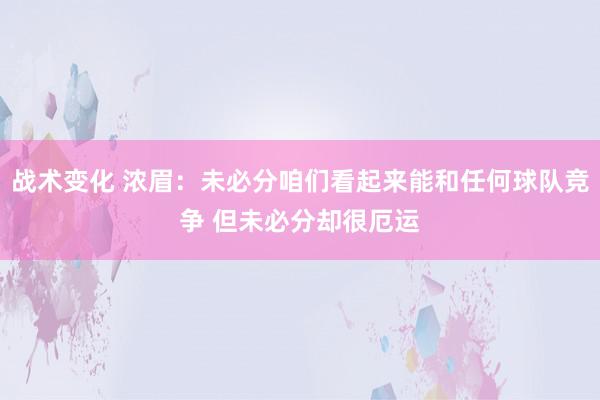 战术变化 浓眉：未必分咱们看起来能和任何球队竞争 但未必分却很厄运